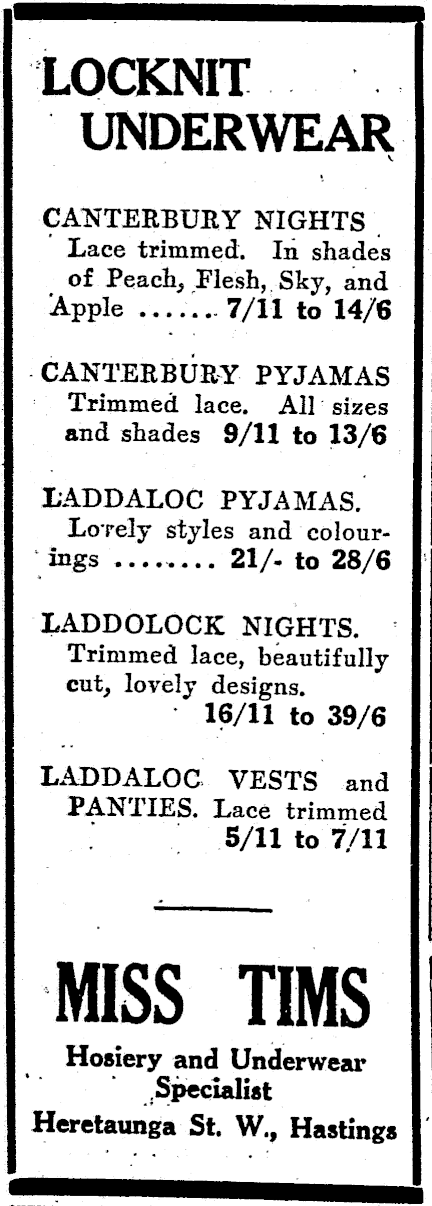 LOCKNIT UNDERWEAR

CANTERBURY NIGHTS
Lace trimmed. In shades of Peach, Flesh, Sky, and Apple ...... 7/11 to 14/6

CANTERBURY PYJAMAS
Trimmed lace. All sizes and shades 9/11 to 13/6

LADDALOC PYJAMAS.
Lovely styles and colourings ........ 21/- to 28/6

LADDOLOCK NIGHTS.
Trimmed lace, beautifully cut, lovely designs. 16/11 to 39/6

LADDALOC VESTS and PANTIES. Lace trimmed 5/11 to 7/11

MISS TIMS
Hosiery and Underwear Specialist
Heretaunga St. W., Hastings